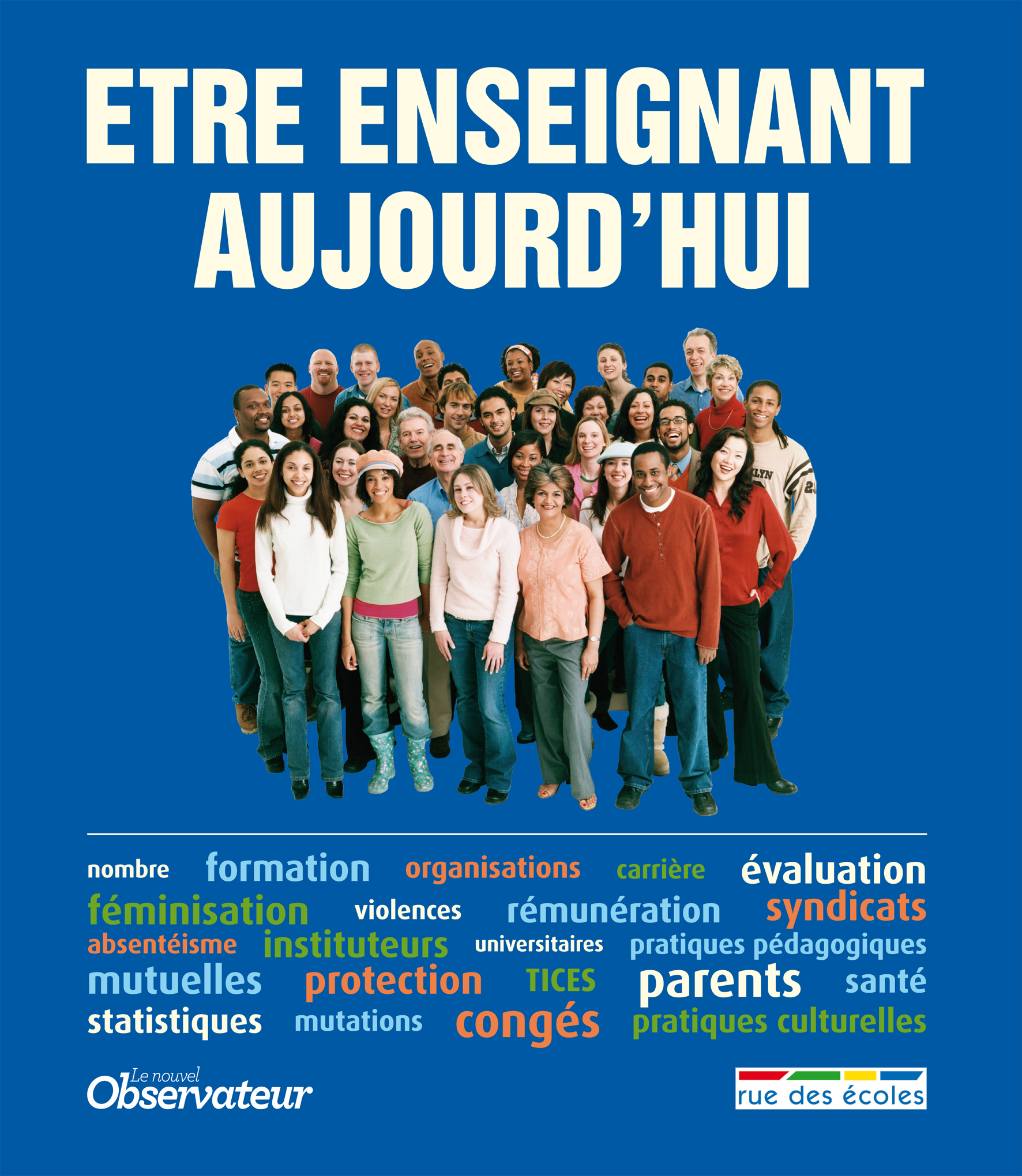 ETRE ENSEIGNANT AUJOURD'HUI

nombre formation organisations carrière évaluation
féminisation violences rémunération syndicats
absentéisme instituteurs universitaires pratiques pédagogiques
mutuelles protection TICES parents santé
statistiques mutations congés pratiques culturelles

Le nouvel Observateur

rue des écoles